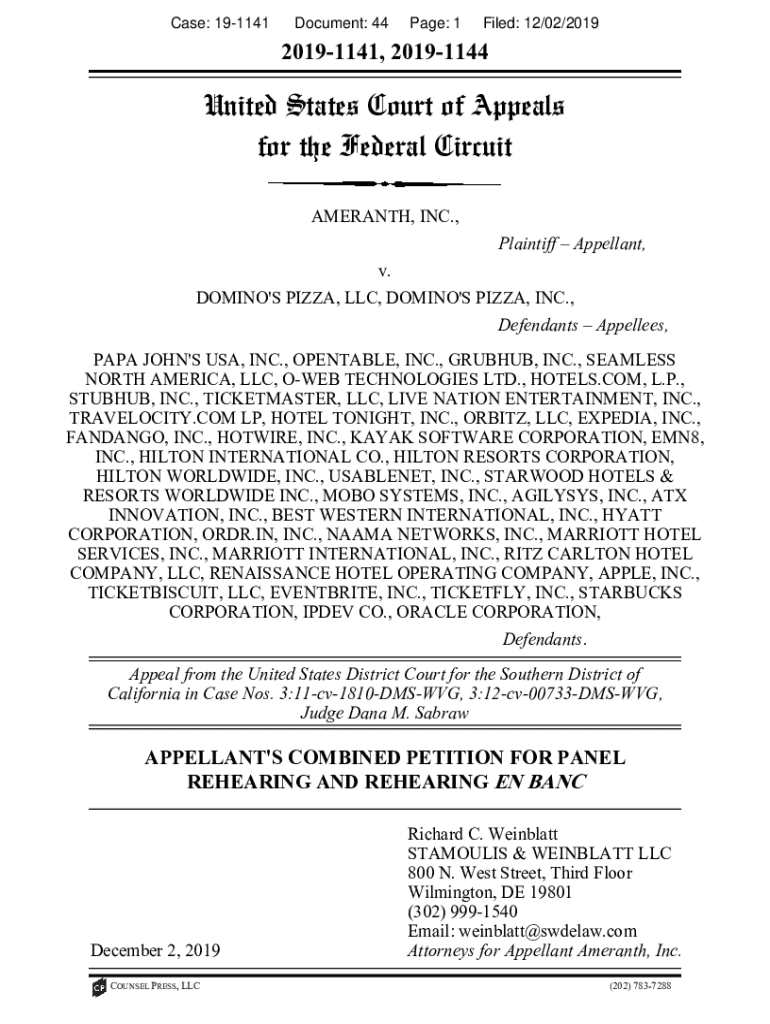 Case: 19-1141 Document: 44 Page: 1 Filed: 12/02/2019

2019-1141, 2019-1144

United States Court of Appeals for the Federal Circuit

AMERANTH, INC.,

Plaintiff – Appellant,

v.

DOMINO'S PIZZA, LLC, DOMINO'S PIZZA, INC.,

Defendants – Appellees,

PAPA JOHN'S USA, INC., OPENTABLE, INC., GRUBHUB, INC., SEAMLESS NORTH AMERICA, LLC, O-WEB TECHNOLOGIES LTD., HOTELS.COM, L.P., STUBHUB, INC., TICKETMASTER, LLC, LIVE NATION ENTERTAINMENT, INC., TRAVELOCITY.COM LP, HOTEL TONIGHT, INC., ORBITZ, LLC, EXPEDIA, INC., FANDANGO, INC., HOTWIRE, INC., KAYAK SOFTWARE CORPORATION, EMN8, INC., HILTON INTERNATIONAL CO., HILTON RESORTS CORPORATION, HILTON WORLDWIDE, INC., USABLENET, INC., STARWOOD HOTELS & RESORTS WORLDWIDE INC., MOBO SYSTEMS, INC., AGILYSYS, INC., ATX INNOVATION, INC., BEST WESTERN INTERNATIONAL, INC., HYATT CORPORATION, ORDR.IN, INC., NAAMA NETWORKS, INC., MARRIOTT HOTEL SERVICES, INC., MARRIOTT INTERNATIONAL, INC., RITZ CARLTON HOTEL COMPANY, LLC, RENAISSANCE HOTEL OPERATING COMPANY, APPLE, INC., TICKETBISCUIT, LLC, EVENTBRITE, INC., TICKETFLY, INC., STARBUCKS CORPORATION, IPDEV CO., ORACLE CORPORATION,

Defendants.

Appeal from the United States District Court for the Southern District of California in Case Nos. 3:11-cv-1810-DMS-WVG, 3:12-cv-00733-DMS-WVG, Judge Dana M. Sabraw

APPELLANT'S COMBINED PETITION FOR PANEL REHEARING AND REHEARING EN BANC

Richard C. Weinblatt
STAMOULIS & WEINBLATT LLC
800 N. West Street, Third Floor
Wilmington, DE 19801
(302) 999-1540
Email: weinblatt@swdelaw.com
Attorneys for Appellant Ameranth, Inc.

December 2, 2019

COUNSEL PRESS, LLC (202) 783-7288